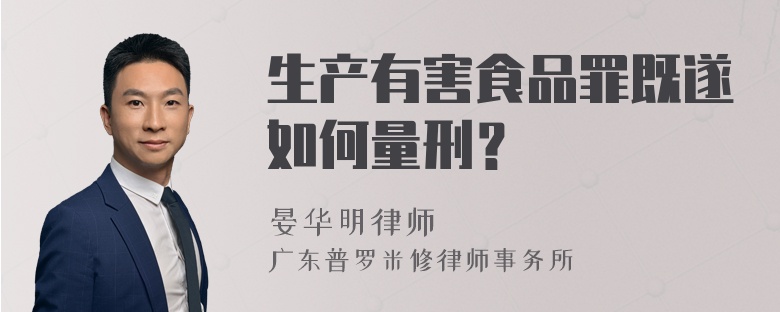 生产有害食品罪既遂如何量刑？

晏华明律师

广东普罗米修律师事务所